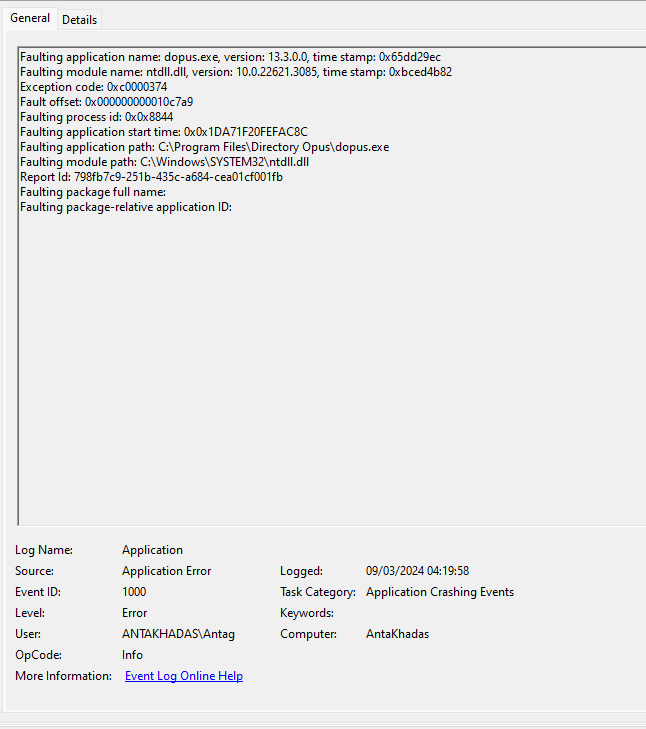 General Details

Faulting application name: dopus.exe, version: 13.3.0.0, time stamp: 0x65dd29ec
Faulting module name: ntdll.dll, version: 10.0.22621.3085, time stamp: 0xbced4b82
Exception code: 0xc0000374
Fault offset: 0x000000000010c7a9
Faulting process id: 0x0x8844
Faulting application start time: 0x0x1DA71F20FEFAC8C
Faulting application path: C:\Program Files\Directory Opus\dopus.exe
Faulting module path: C:\Windows\SYSTEM32\ntdll.dll
Report Id: 798fb7c9-251b-435c-a684-cea01cf001fb
Faulting package full name:
Faulting package-relative application ID:

Log Name: Application
Source: Application Error
Logged: 09/03/2024 04:19:58
Event ID: 1000
Task Category: Application Crashing Events
Level: Error
Keywords:
User: ANTAKHADAS\Antag
Computer: AntaKhadas
OpCode: Info
More Information: Event Log Online Help